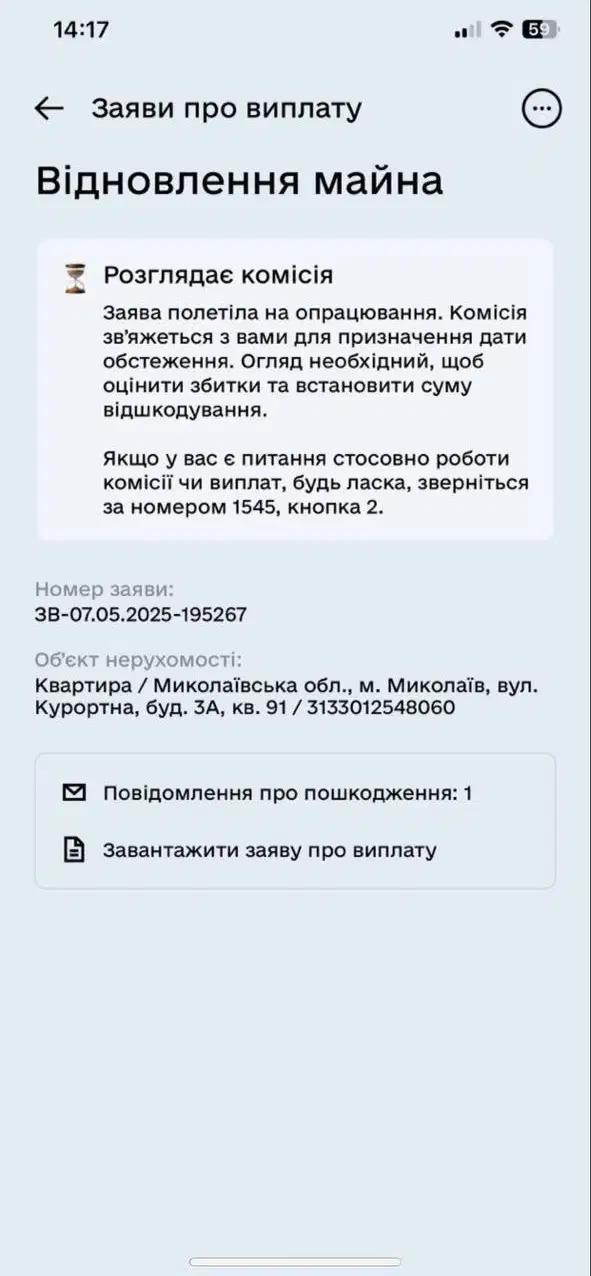 14:17

59

Заяви про виплату

Відновлення майна

Розглядає комісія

Заява полетіла на опрацювання. Комісія зв'яжеться з вами для призначення дати обстеження. Огляд необхідний, щоб оцінити збитки та встановити суму відшкодування.

Якщо у вас є питання стосовно роботи комісії чи виплат, будь ласка, зверніться за номером 1545, кнопка 2.

Номер заяви:
ЗВ-07.05.2025-195267

Об'єкт нерухомості:
Квартира / Миколаївська обл., м. Миколаїв, вул. Курортна, буд. 3А, кв. 91 / 3133012548060

Повідомлення про пошкодження: 1

Завантажити заяву про виплату